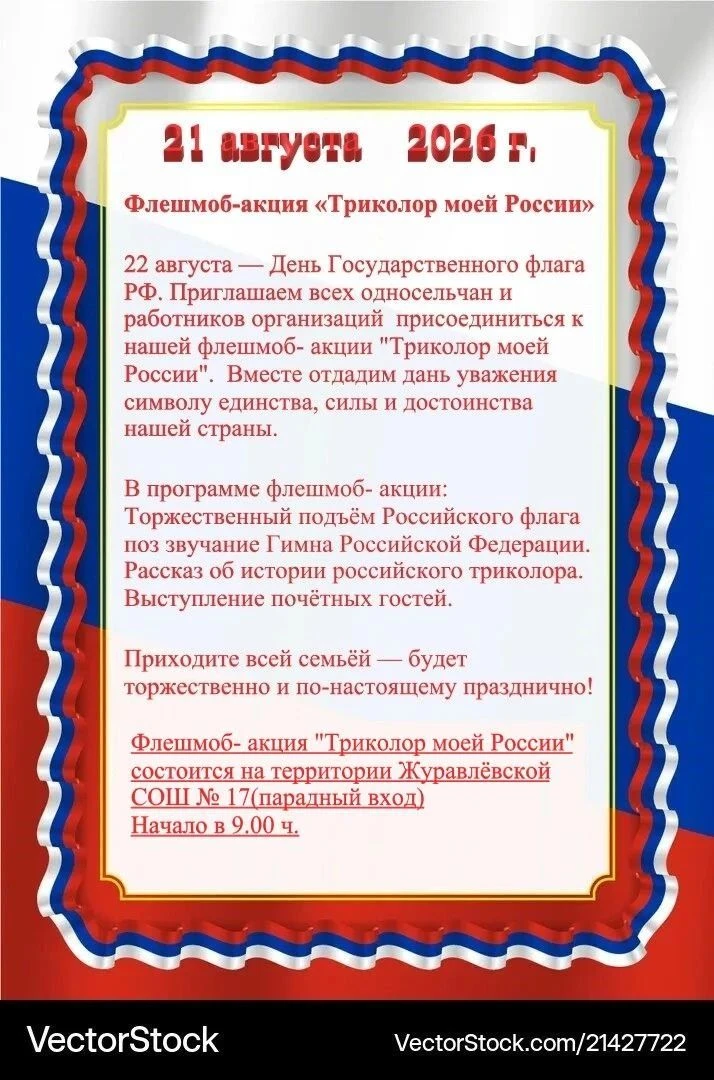 21 августа 2026 г.

Флешмоб-акция «Триколор моей России»

22 августа — День Государственного флага РФ. Приглашаем всех односельчан и работников организаций присоединиться к нашей флешмоб- акции "Триколор моей России". Вместе отдадим дань уважения символу единства, силы и достоинства нашей страны.

В программе флешмоб- акции:
Торжественный подъём Российского флага поз звучание Гимна Российской Федерации.
Рассказ об истории российского триколора.
Выступление почётных гостей.

Приходите всей семьёй — будет торжественно и по-настоящему празднично!

Флешмоб- акция "Триколор моей России" состоится на территории Журавлёвской СОШ № 17(парадный вход)
Начало в 9.00 ч.

VectorStock VectorStock.com/21427722